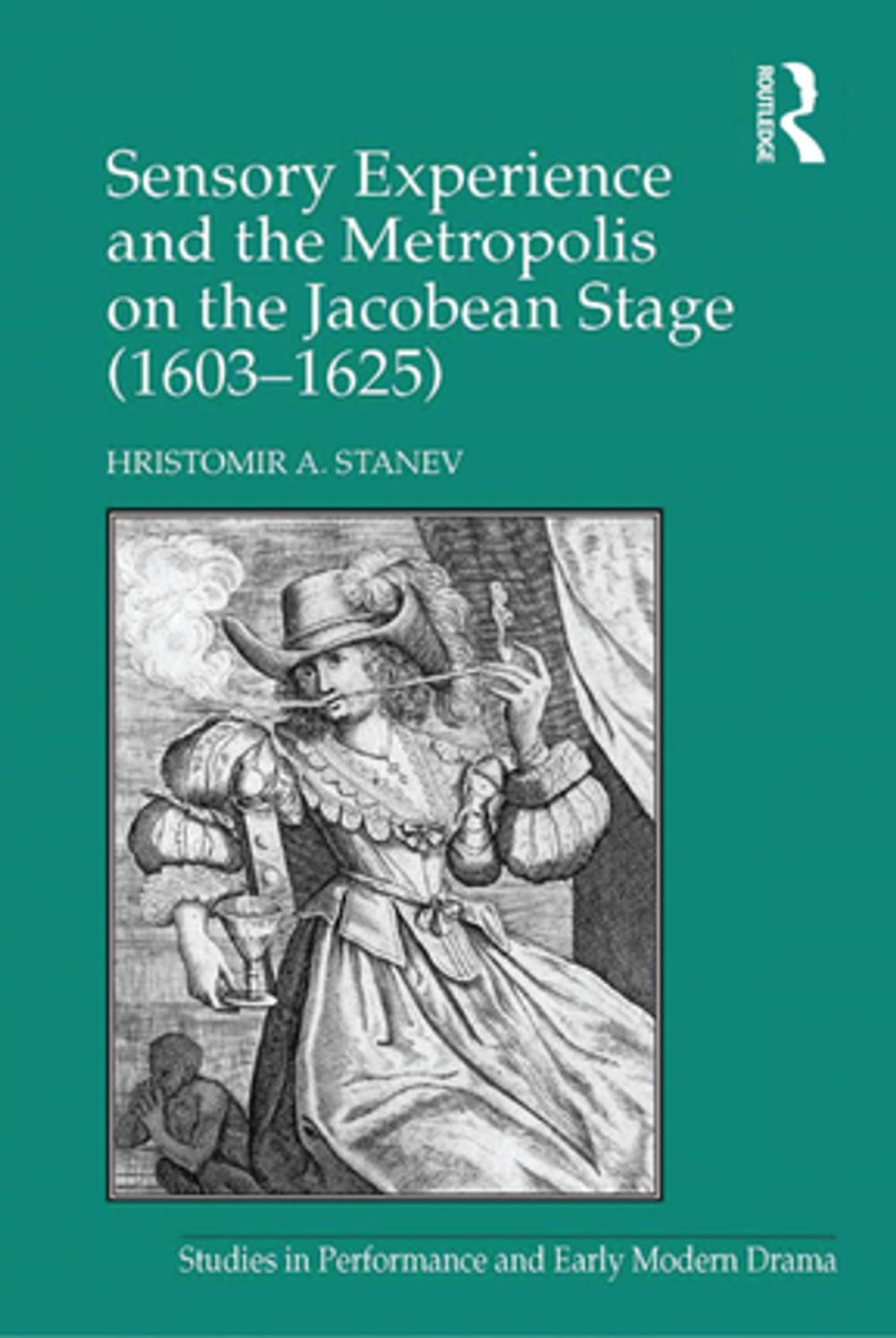 ROUTLEDGE

Sensory Experience and the Metropolis on the Jacobean Stage (1603–1625)

HRISTOMIR A. STANEV

Studies in Performance and Early Modern Drama